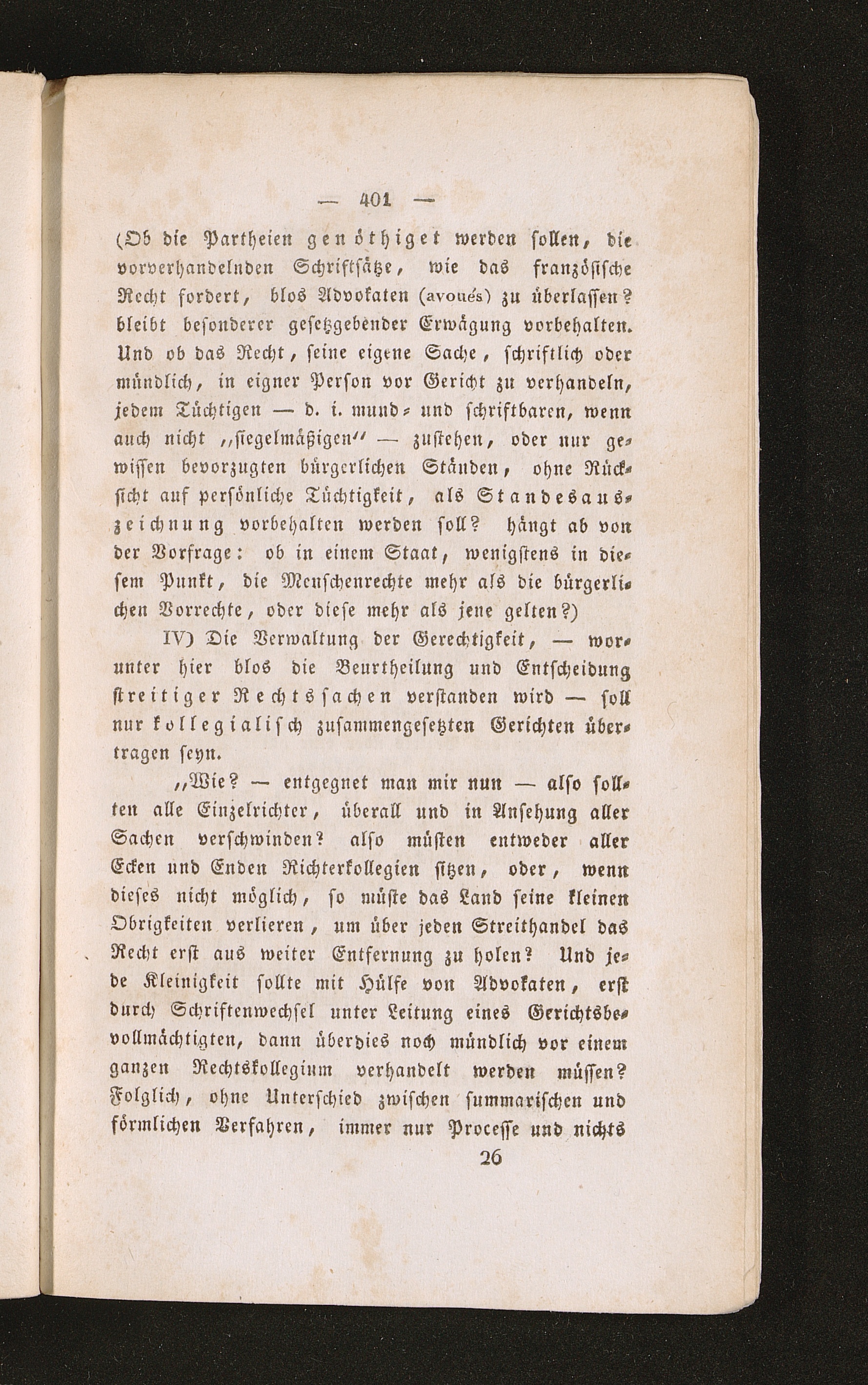 — 401 —

(Ob die Partheien genöthiget werden sollen, die vorverhandelnden Schriftsätze, wie das französische Recht fordert, blos Advokaten (avoués) zu überlassen? bleibt besonderer gesetzgebender Erwägung vorbehalten. Und ob das Recht, seine eigene Sache, schriftlich oder mündlich, in eigner Person vor Gericht zu verhandeln, jedem Tüchtigen — d. i. mund- und schriftbaren, wenn auch nicht „siegelmäßigen“ — zustehen, oder nur gewissen bevorzugten bürgerlichen Ständen, ohne Rücksicht auf persönliche Tüchtigkeit, als Standesauszeichnung vorbehalten werden soll? hängt ab von der Vorfrage: ob in einem Staat, wenigstens in diesem Punkt, die Menschenrechte mehr als die bürgerlichen Vorrechte, oder diese mehr als jene gelten?)

IV) Die Verwaltung der Gerechtigkeit, — worunter hier blos die Beurtheilung und Entscheidung streitiger Rechtssachen verstanden wird — soll nur kollegialisch zusammengesetzten Gerichten übertragen seyn.

„Wie? — entgegnet man mir nun — also sollten alle Einzelrichter, überall und in Ansehung aller Sachen verschwinden? also müsten entweder aller Ecken und Enden Richterkollegien sitzen, oder, wenn dieses nicht möglich, so müste das Land seine kleinen Obrigkeiten verlieren, um über jeden Streithandel das Recht erst aus weiter Entfernung zu holen? Und jede Kleinigkeit sollte mit Hülfe von Advokaten, erst durch Schriftenwechsel unter Leitung eines Gerichtsbevollmächtigten, dann überdies noch mündlich vor einem ganzen Rechtskollegium verhandelt werden müssen? Folglich, ohne Unterschied zwischen summarischen und förmlichen Verfahren, immer nur Processe und nichts

26